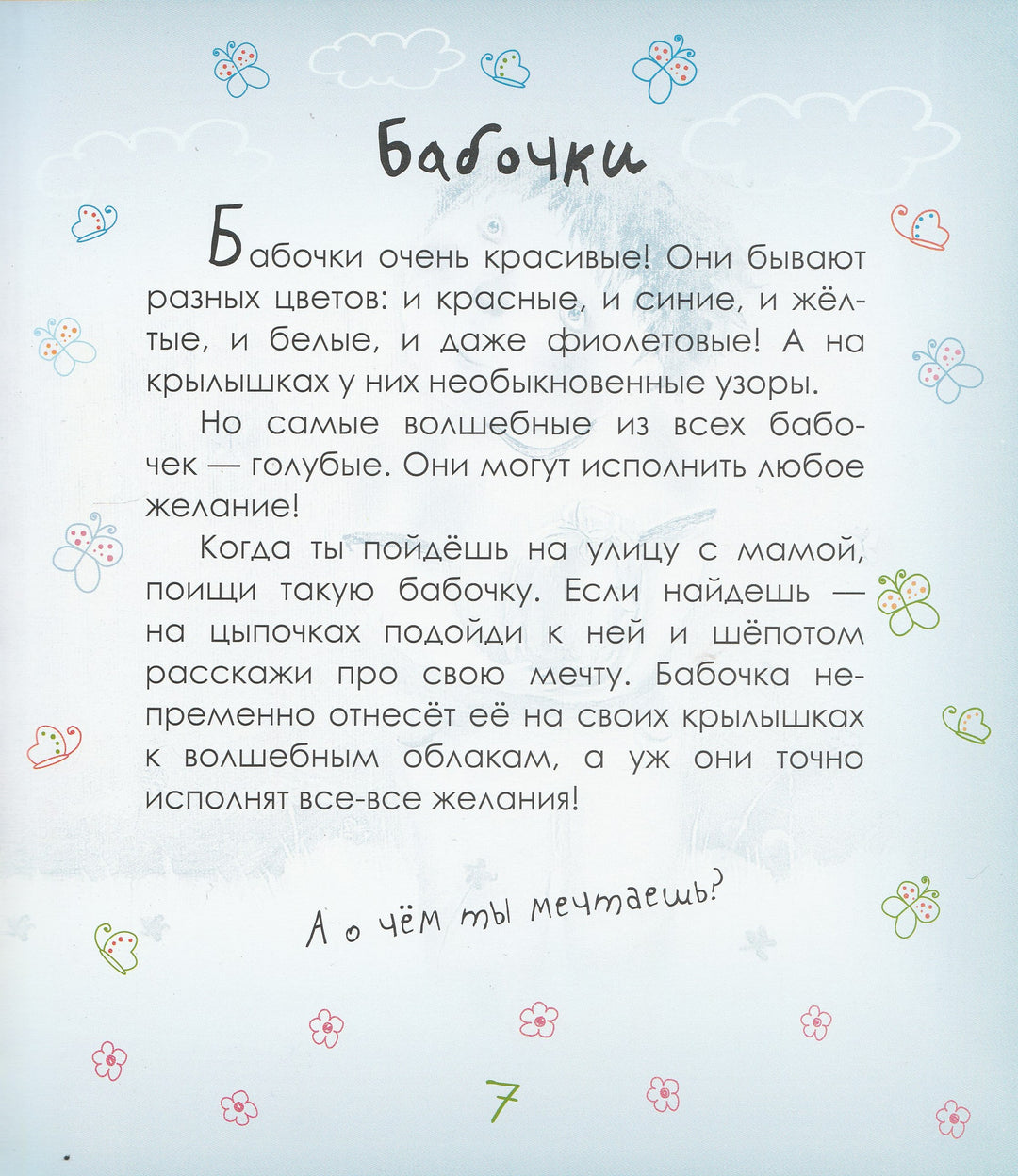 Бабочки

Бабочки очень красивые! Они бывают разных цветов: и красные, и синие, и жёлтые, и белые, и даже фиолетовые! А на крылышках у них необыкновенные узоры.

Но самые волшебные из всех бабочек — голубые. Они могут исполнить любое желание!

Когда ты пойдёшь на улицу с мамой, поищи такую бабочку. Если найдешь — на цыпочках подойди к ней и шёпотом расскажи про свою мечту. Бабочка непременно отнесёт её на своих крылышках к волшебным облакам, а уж они точно исполнят все-все желания!

А о чём ты мечтаешь?

7